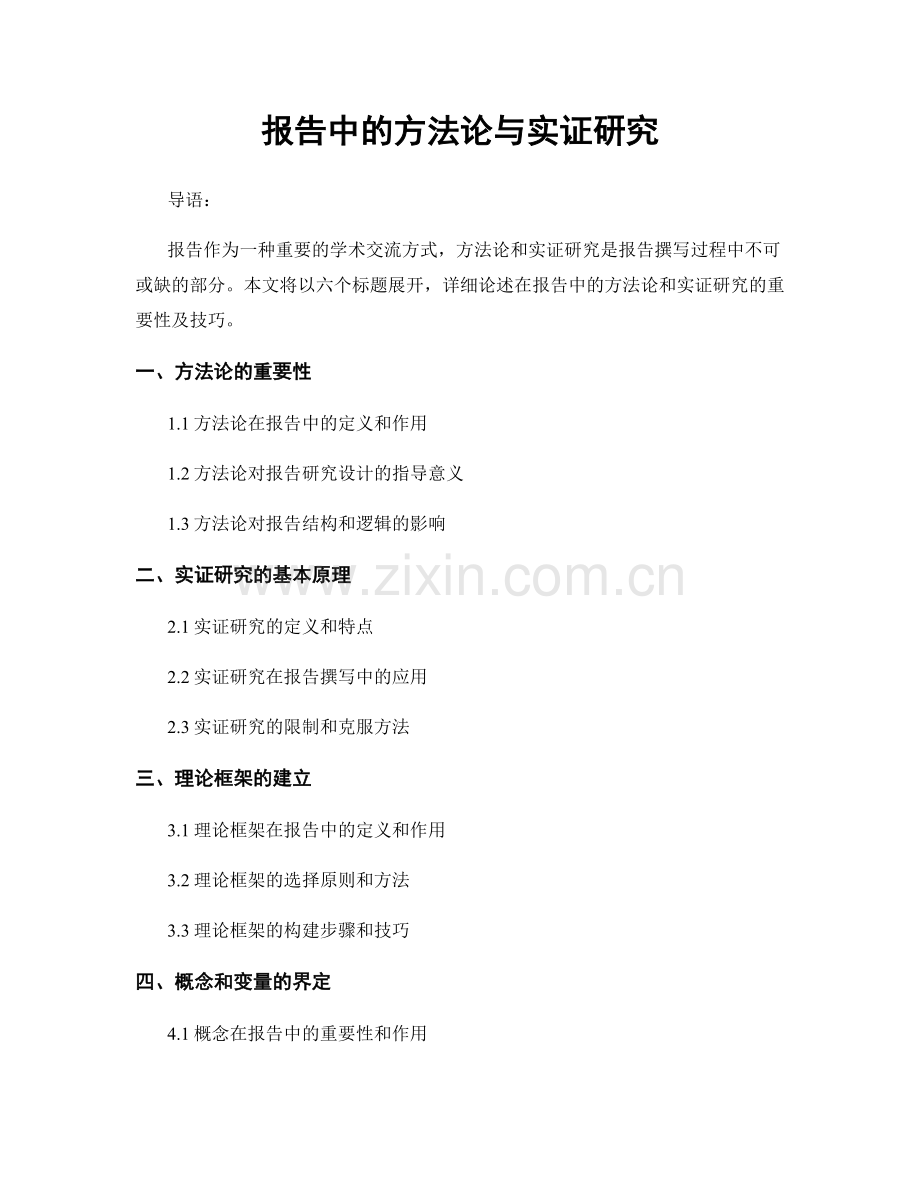 报告中的方法论与实证研究

导语：

报告作为一种重要的学术交流方式，方法论和实证研究是报告撰写过程中不可或缺的部分。本文将以六个标题展开，详细论述在报告中的方法论和实证研究的重要性及技巧。

一、方法论的重要性

1.1 方法论在报告中的定义和作用

1.2 方法论对报告研究设计的指导意义

1.3 方法论对报告结构和逻辑的影响

二、实证研究的基本原理

www.zixin.com.cn

2.1 实证研究的定义和特点

2.2 实证研究在报告撰写中的应用

2.3 实证研究的限制和克服方法

三、理论框架的建立

3.1 理论框架在报告中的定义和作用

3.2 理论框架的选择原则和方法

3.3 理论框架的构建步骤和技巧

四、概念和变量的界定

4.1 概念在报告中的重要性和作用